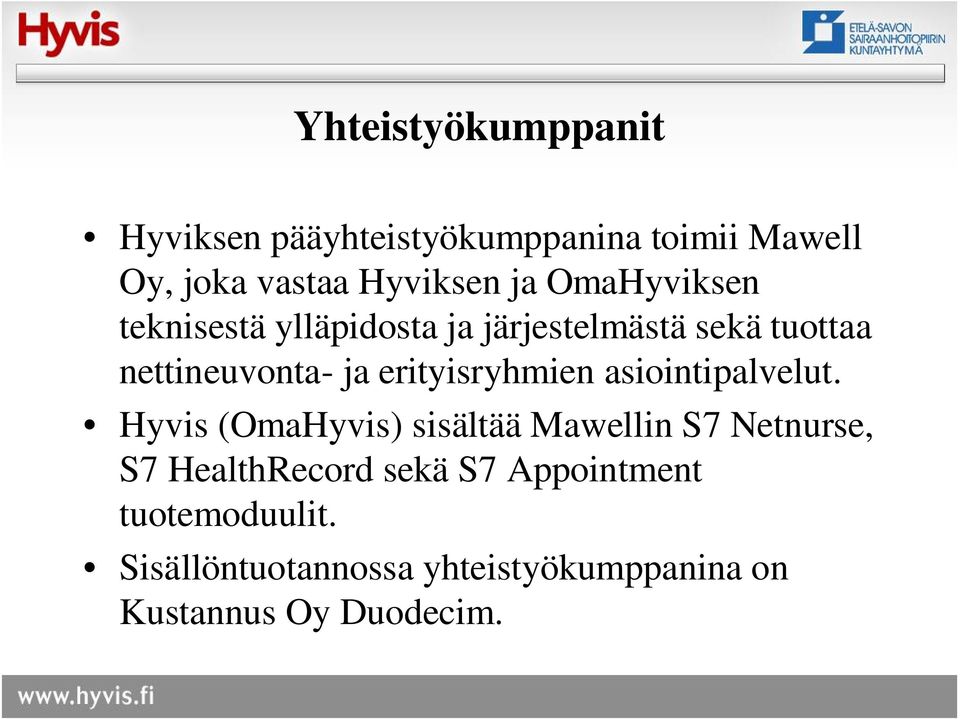 Hyvis

ETELÄ-SAVON SAIRAANHOITOPIIRIN KUNTAYHTYMÄ

Yhteistyökumppanit

• Hyviksen pääyhteistyökumppanina toimii Mawell Oy, joka vastaa Hyviksen ja OmaHyviksen teknisestä ylläpidosta ja järjestelmästä sekä tuottaa nettineuvonta- ja erityisryhmien asiointipalvelut.

• Hyvis (OmaHyvis) sisältää Mawellin S7 Netnurse, S7 HealthRecord sekä S7 Appointment tuotemoduulit.

• Sisällöntuotannossa yhteistyökumppanina on Kustannus Oy Duodecim.

www.hyvis.fi